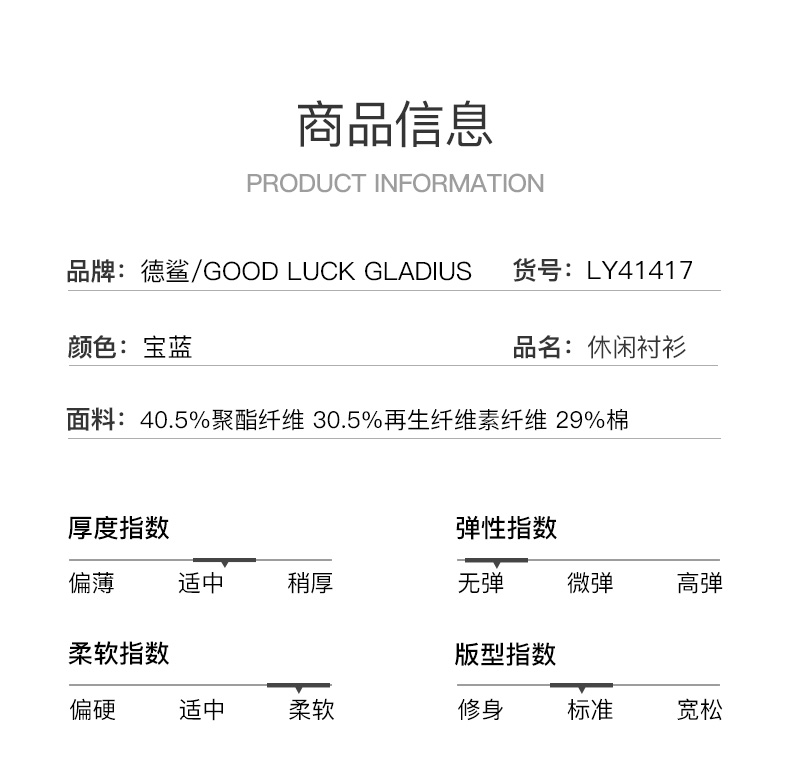 商品信息
PRODUCT INFORMATION

品牌：德鲨/GOOD LUCK GLADIUS　货号：LY41417

颜色：宝蓝　品名：休闲衬衫

面料：40.5%聚酯纤维 30.5%再生纤维素纤维 29%棉

厚度指数
偏薄　适中　稍厚

弹性指数
无弹　微弹　高弹

柔软指数
偏硬　适中　柔软

版型指数
修身　标准　宽松